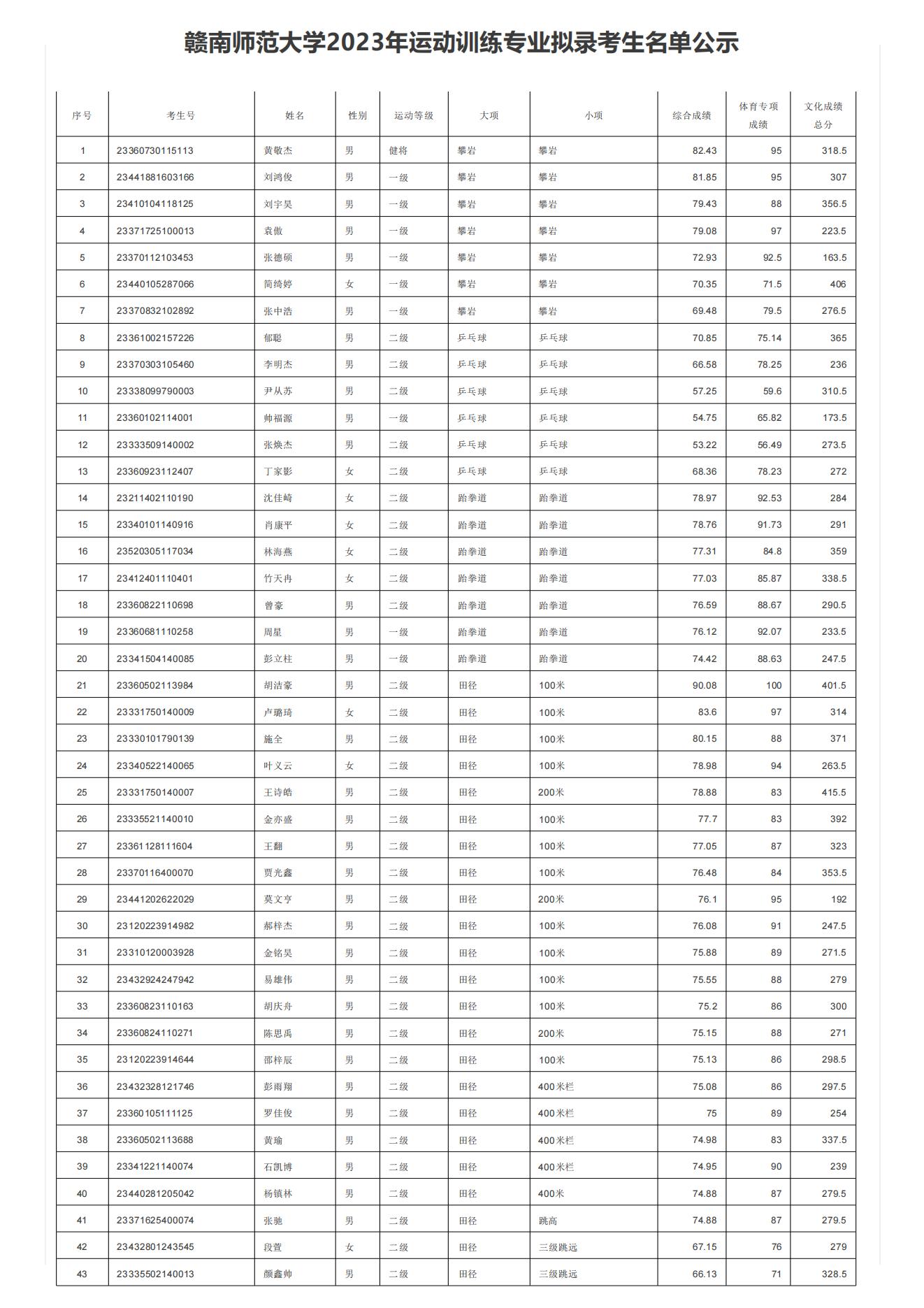 赣南师范大学2023年运动训练专业拟录考生名单公示

| 序号 | 考生号 | 姓名 | 性别 | 运动等级 | 大项 | 小项 | 综合成绩 | 体育专项成绩 | 文化成绩总分 |
|---|---|---|---|---|---|---|---|---|---|
| 1 | 23360730115113 | 黄敬杰 | 男 | 健将 | 攀岩 | 攀岩 | 82.43 | 95 | 318.5 |
| 2 | 23441881603166 | 刘鸿俊 | 男 | 一级 | 攀岩 | 攀岩 | 81.85 | 95 | 307 |
| 3 | 23410104118125 | 刘宇昊 | 男 | 一级 | 攀岩 | 攀岩 | 79.43 | 88 | 356.5 |
| 4 | 23371725100013 | 袁傲 | 男 | 一级 | 攀岩 | 攀岩 | 79.08 | 97 | 223.5 |
| 5 | 23370112103453 | 张德硕 | 男 | 一级 | 攀岩 | 攀岩 | 72.93 | 92.5 | 163.5 |
| 6 | 23440105287066 | 简绮婷 | 女 | 一级 | 攀岩 | 攀岩 | 70.35 | 71.5 | 406 |
| 7 | 23370832102892 | 张中浩 | 男 | 一级 | 攀岩 | 攀岩 | 69.48 | 79.5 | 276.5 |
| 8 | 23361002157226 | 郁聪 | 男 | 二级 | 乒乓球 | 乒乓球 | 70.85 | 75.14 | 365 |
| 9 | 23370303105460 | 李明杰 | 男 | 二级 | 乒乓球 | 乒乓球 | 66.58 | 78.25 | 236 |
| 10 | 23338099790003 | 尹从苏 | 男 | 二级 | 乒乓球 | 乒乓球 | 57.25 | 59.6 | 310.5 |
| 11 | 23360102114001 | 帅福源 | 男 | 一级 | 乒乓球 | 乒乓球 | 54.75 | 65.82 | 173.5 |
| 12 | 23333509140002 | 张焕杰 | 男 | 二级 | 乒乓球 | 乒乓球 | 53.22 | 56.49 | 273.5 |
| 13 | 23360923112407 | 丁家影 | 女 | 二级 | 乒乓球 | 乒乓球 | 68.36 | 78.23 | 272 |
| 14 | 23211402110190 | 沈佳崎 | 女 | 二级 | 跆拳道 | 跆拳道 | 78.97 | 92.53 | 284 |
| 15 | 23340101140916 | 肖康平 | 女 | 二级 | 跆拳道 | 跆拳道 | 78.76 | 91.73 | 291 |
| 16 | 23520305117034 | 林海燕 | 女 | 二级 | 跆拳道 | 跆拳道 | 77.31 | 84.8 | 359 |
| 17 | 23412401110401 | 竹天冉 | 女 | 二级 | 跆拳道 | 跆拳道 | 77.03 | 85.87 | 338.5 |
| 18 | 23360822110698 | 曾豪 | 男 | 二级 | 跆拳道 | 跆拳道 | 76.59 | 88.67 | 290.5 |
| 19 | 23360681110258 | 周星 | 男 | 一级 | 跆拳道 | 跆拳道 | 76.12 | 92.07 | 233.5 |
| 20 | 23341504140085 | 彭立柱 | 男 | 一级 | 跆拳道 | 跆拳道 | 74.42 | 88.63 | 247.5 |
| 21 | 23360502113984 | 胡洁豪 | 男 | 二级 | 田径 | 100米 | 90.08 | 100 | 401.5 |
| 22 | 23331750140009 | 卢璐琦 | 女 | 二级 | 田径 | 100米 | 83.6 | 97 | 314 |
| 23 | 23330101790139 | 施全 | 男 | 二级 | 田径 | 100米 | 80.15 | 88 | 371 |
| 24 | 23340522140065 | 叶义云 | 女 | 二级 | 田径 | 100米 | 78.98 | 94 | 263.5 |
| 25 | 23331750140007 | 王诗皓 | 男 | 二级 | 田径 | 200米 | 78.88 | 83 | 415.5 |
| 26 | 23335521140010 | 金亦盛 | 男 | 二级 | 田径 | 100米 | 77.7 | 83 | 392 |
| 27 | 23361128111604 | 王翻 | 男 | 二级 | 田径 | 100米 | 77.05 | 87 | 323 |
| 28 | 23370116400070 | 贾光鑫 | 男 | 二级 | 田径 | 100米 | 76.48 | 84 | 353.5 |
| 29 | 23441202622029 | 莫文亨 | 男 | 二级 | 田径 | 200米 | 76.1 | 95 | 192 |
| 30 | 23120223914982 | 郝梓杰 | 男 | 二级 | 田径 | 100米 | 76.08 | 91 | 247.5 |
| 31 | 23310120003928 | 金铭昊 | 男 | 二级 | 田径 | 100米 | 75.88 | 89 | 271.5 |
| 32 | 23432924247942 | 易雄伟 | 男 | 二级 | 田径 | 100米 | 75.55 | 88 | 279 |
| 33 | 23360823110163 | 胡庆舟 | 男 | 二级 | 田径 | 100米 | 75.2 | 86 | 300 |
| 34 | 23360824110271 | 陈思禹 | 男 | 二级 | 田径 | 200米 | 75.15 | 88 | 271 |
| 35 | 23120223914644 | 邵梓辰 | 男 | 二级 | 田径 | 100米 | 75.13 | 86 | 298.5 |
| 36 | 23432328121746 | 彭雨翔 | 男 | 二级 | 田径 | 400米栏 | 75.08 | 86 | 297.5 |
| 37 | 23360105111125 | 罗佳俊 | 男 | 二级 | 田径 | 400米栏 | 75 | 89 | 254 |
| 38 | 23360502113688 | 黄瑜 | 男 | 二级 | 田径 | 400米栏 | 74.98 | 83 | 337.5 |
| 39 | 23341221140074 | 石凯博 | 男 | 二级 | 田径 | 400米栏 | 74.95 | 90 | 239 |
| 40 | 23440281205042 | 杨镇林 | 男 | 二级 | 田径 | 400米 | 74.88 | 87 | 279.5 |
| 41 | 23371625400074 | 张驰 | 男 | 二级 | 田径 | 跳高 | 74.88 | 87 | 279.5 |
| 42 | 23432801243545 | 段萱 | 女 | 二级 | 田径 | 三级跳远 | 67.15 | 76 | 279 |
| 43 | 23335502140013 | 颜鑫帅 | 男 | 二级 | 田径 | 三级跳远 | 66.13 | 71 | 328.5 |